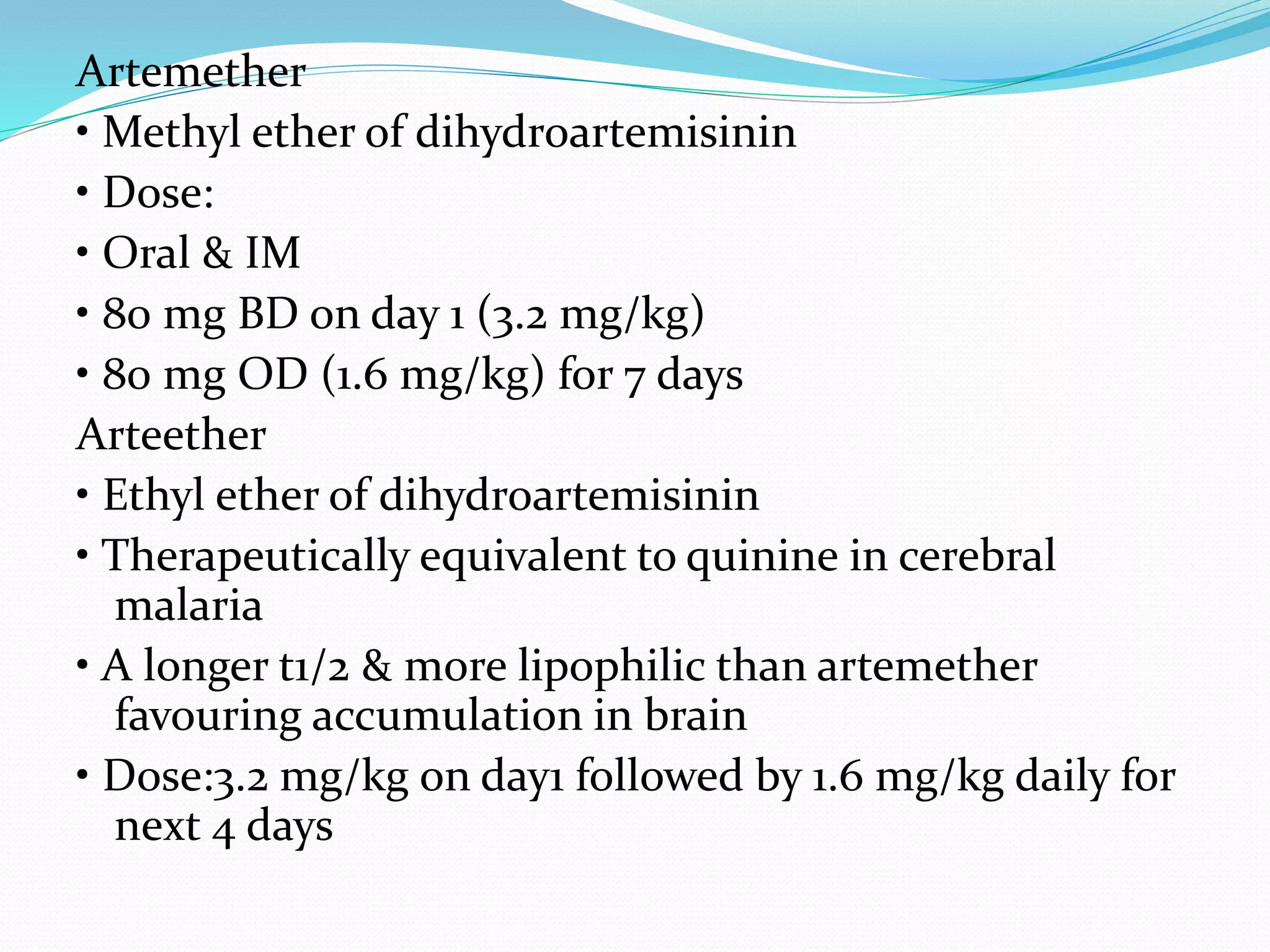 Artemether

• Methyl ether of dihydroartemisinin
• Dose:
• Oral & IM
• 80 mg BD on day 1 (3.2 mg/kg)
• 80 mg OD (1.6 mg/kg) for 7 days

Arteether

• Ethyl ether of dihydroartemisinin
• Therapeutically equivalent to quinine in cerebral malaria
• A longer t1/2 & more lipophilic than artemether favouring accumulation in brain
• Dose:3.2 mg/kg on day1 followed by 1.6 mg/kg daily for next 4 days